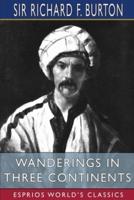 SIR RICHARD F. BURTON

WANDERINGS IN THREE CONTINENTS

ESPRIOS WORLD'S CLASSICS